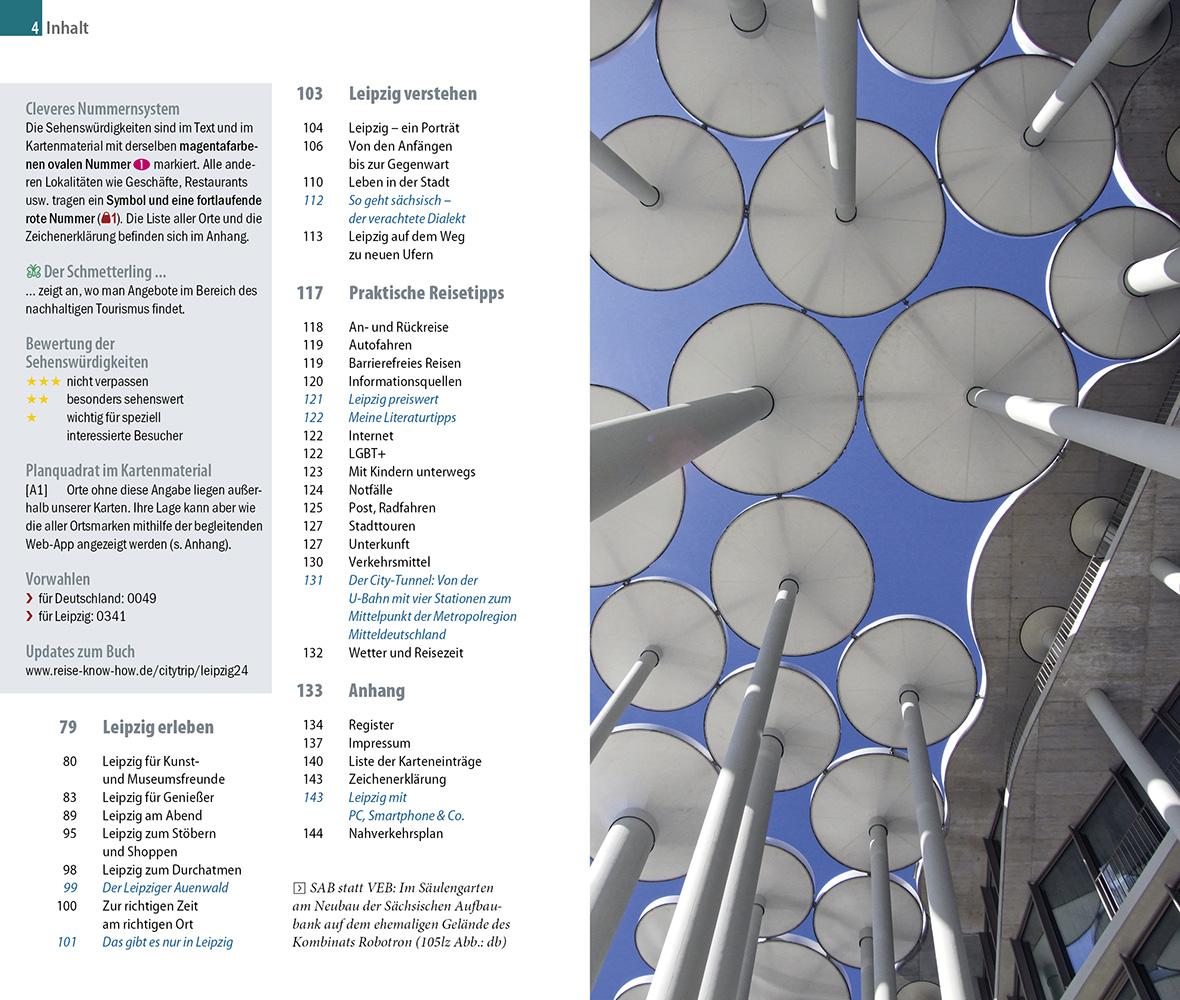 4 Inhalt

Cleveres Nummernsystem
Die Sehenswürdigkeiten sind im Text und im Kartenmaterial mit derselben magentafarbenen ovalen Nummer 1 markiert. Alle anderen Lokalitäten wie Geschäfte, Restaurants usw. tragen ein Symbol und eine fortlaufende rote Nummer (1). Die Liste aller Orte und die Zeichenerklärung befinden sich im Anhang.

Der Schmetterling ...
... zeigt an, wo man Angebote im Bereich des nachhaltigen Tourismus findet.

Bewertung der Sehenswürdigkeiten
★★★ nicht verpassen
★★ besonders sehenswert
★ wichtig für speziell interessierte Besucher

Planquadrat im Kartenmaterial
[A1] Orte ohne diese Angabe liegen außerhalb unserer Karten. Ihre Lage kann aber wie die aller Ortsmarken mithilfe der begleitenden Web-App angezeigt werden (s. Anhang).

Vorwahlen
› für Deutschland: 0049
› für Leipzig: 0341

Updates zum Buch
www.reise-know-how.de/citytrip/leipzig24

79 Leipzig erleben
80 Leipzig für Kunst- und Museumsfreunde
83 Leipzig für Genießer
89 Leipzig am Abend
95 Leipzig zum Stöbern und Shoppen
98 Leipzig zum Durchatmen
99 Der Leipziger Auenwald
100 Zur richtigen Zeit am richtigen Ort
101 Das gibt es nur in Leipzig

103 Leipzig verstehen
104 Leipzig – ein Porträt
106 Von den Anfängen bis zur Gegenwart
110 Leben in der Stadt
112 So geht sächsisch – der verachtete Dialekt
113 Leipzig auf dem Weg zu neuen Ufern

117 Praktische Reisetipps
118 An- und Rückreise
119 Autofahren
119 Barrierefreies Reisen
120 Informationsquellen
121 Leipzig preiswert
122 Meine Literaturtipps
122 Internet
122 LGBT+
123 Mit Kindern unterwegs
124 Notfälle
125 Post, Radfahren
127 Stadttouren
127 Unterkunft
130 Verkehrsmittel
131 Der City-Tunnel: Von der U-Bahn mit vier Stationen zum Mittelpunkt der Metropolregion Mitteldeutschland
132 Wetter und Reisezeit

133 Anhang
134 Register
137 Impressum
140 Liste der Karteneinträge
143 Zeichenerklärung
143 Leipzig mit PC, Smartphone & Co.
144 Nahverkehrsplan

SAB statt VEB: Im Säulengarten am Neubau der Sächsischen Aufbaubank auf dem ehemaligen Gelände des Kombinats Robotron (105lz Abb.: db)